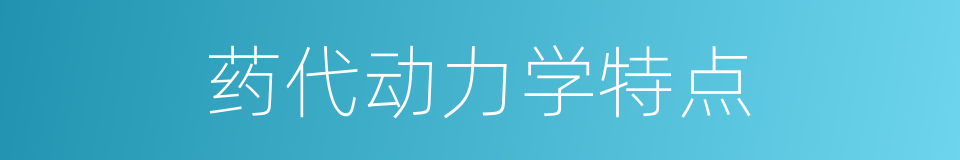 药代动力学特点